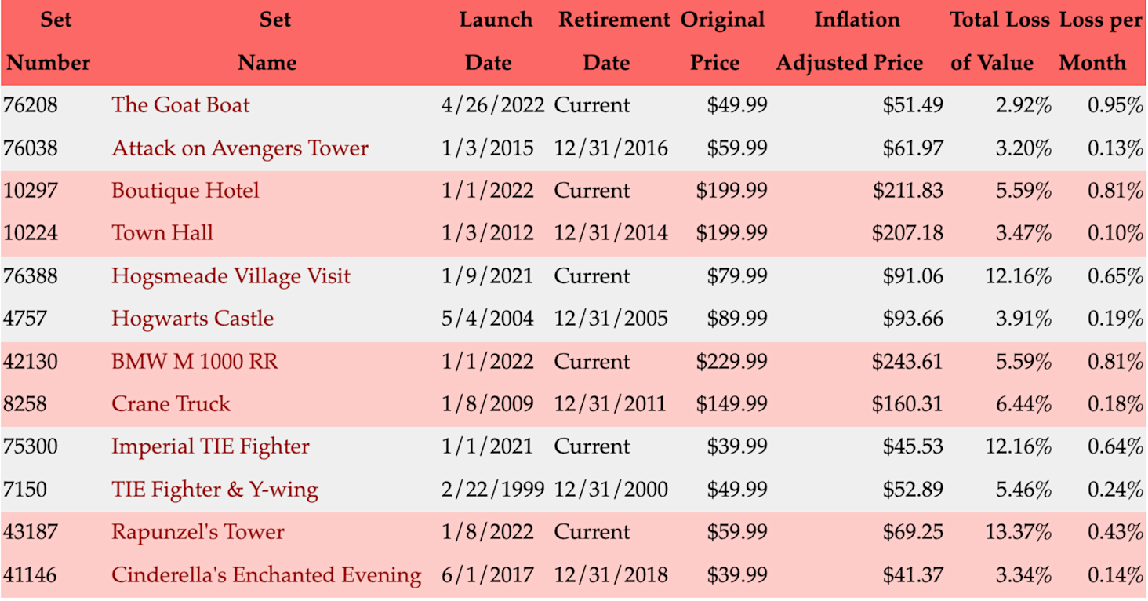 | Set Number | Set Name | Launch Date | Retirement Date | Original Price | Inflation Adjusted Price | Total Loss of Value | Loss per Month |
|---|---|---|---|---|---|---|---|
| 76208 | The Goat Boat | 4/26/2022 | Current | $49.99 | $51.49 | 2.92% | 0.95% |
| 76038 | Attack on Avengers Tower | 1/3/2015 | 12/31/2016 | $59.99 | $61.97 | 3.20% | 0.13% |
| 10297 | Boutique Hotel | 1/1/2022 | Current | $199.99 | $211.83 | 5.59% | 0.81% |
| 10224 | Town Hall | 1/3/2012 | 12/31/2014 | $199.99 | $207.18 | 3.47% | 0.10% |
| 76388 | Hogsmeade Village Visit | 1/9/2021 | Current | $79.99 | $91.06 | 12.16% | 0.65% |
| 4757 | Hogwarts Castle | 5/4/2004 | 12/31/2005 | $89.99 | $93.66 | 3.91% | 0.19% |
| 42130 | BMW M 1000 RR | 1/1/2022 | Current | $229.99 | $243.61 | 5.59% | 0.81% |
| 8258 | Crane Truck | 1/8/2009 | 12/31/2011 | $149.99 | $160.31 | 6.44% | 0.18% |
| 75300 | Imperial TIE Fighter | 1/1/2021 | Current | $39.99 | $45.53 | 12.16% | 0.64% |
| 7150 | TIE Fighter & Y-wing | 2/22/1999 | 12/31/2000 | $49.99 | $52.89 | 5.46% | 0.24% |
| 43187 | Rapunzel's Tower | 1/8/2022 | Current | $59.99 | $69.25 | 13.37% | 0.43% |
| 41146 | Cinderella's Enchanted Evening | 6/1/2017 | 12/31/2018 | $39.99 | $41.37 | 3.34% | 0.14% |